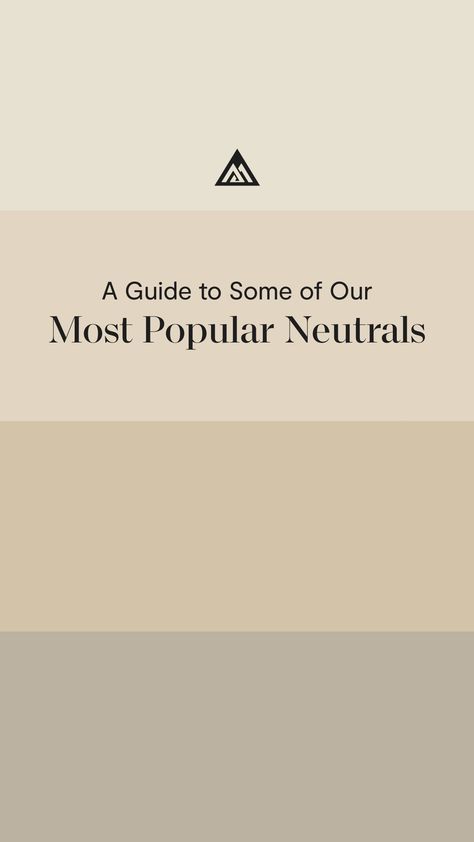 A Guide to Some of Our
Most Popular Neutrals